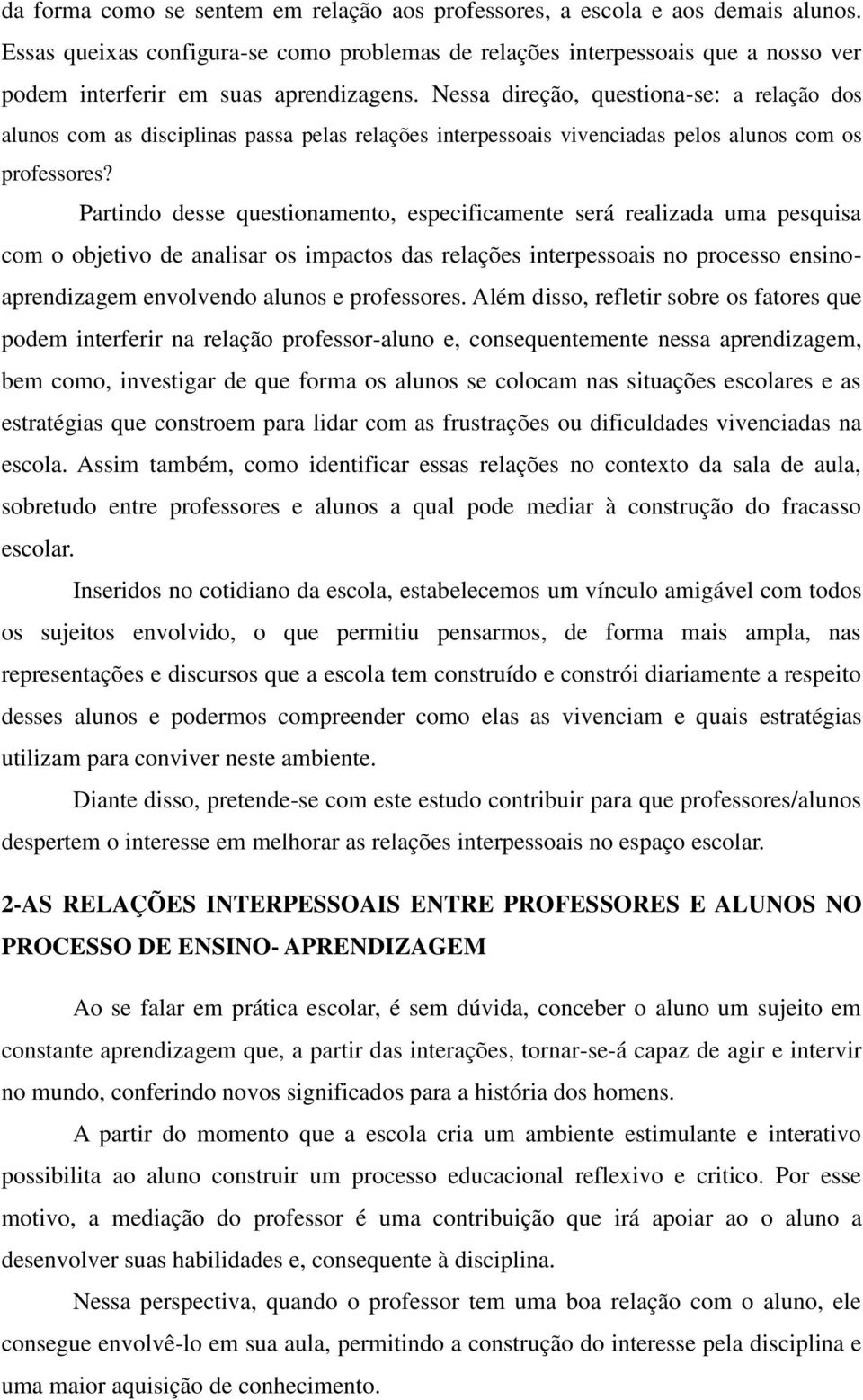 da forma como se sentem em relação aos professores, a escola e aos demais alunos. Essas queixas configura-se como problemas de relações interpessoais que a nosso ver podem interferir em suas aprendizagens. Nessa direção, questiona-se: a relação dos alunos com as disciplinas passa pelas relações interpessoais vivenciadas pelos alunos com os professores?

Partindo desse questionamento, especificamente será realizada uma pesquisa com o objetivo de analisar os impactos das relações interpessoais no processo ensino-aprendizagem envolvendo alunos e professores. Além disso, refletir sobre os fatores que podem interferir na relação professor-aluno e, consequentemente nessa aprendizagem, bem como, investigar de que forma os alunos se colocam nas situações escolares e as estratégias que constroem para lidar com as frustrações ou dificuldades vivenciadas na escola. Assim também, como identificar essas relações no contexto da sala de aula, sobretudo entre professores e alunos a qual pode mediar à construção do fracasso escolar.

Inseridos no cotidiano da escola, estabelecemos um vínculo amigável com todos os sujeitos envolvido, o que permitiu pensarmos, de forma mais ampla, nas representações e discursos que a escola tem construído e constrói diariamente a respeito desses alunos e podermos compreender como elas as vivenciam e quais estratégias utilizam para conviver neste ambiente.

Diante disso, pretende-se com este estudo contribuir para que professores/alunos despertem o interesse em melhorar as relações interpessoais no espaço escolar.

2-AS RELAÇÕES INTERPESSOAIS ENTRE PROFESSORES E ALUNOS NO PROCESSO DE ENSINO- APRENDIZAGEM

Ao se falar em prática escolar, é sem dúvida, conceber o aluno um sujeito em constante aprendizagem que, a partir das interações, tornar-se-á capaz de agir e intervir no mundo, conferindo novos significados para a história dos homens.

A partir do momento que a escola cria um ambiente estimulante e interativo possibilita ao aluno construir um processo educacional reflexivo e critico. Por esse motivo, a mediação do professor é uma contribuição que irá apoiar ao o aluno a desenvolver suas habilidades e, consequente à disciplina.

Nessa perspectiva, quando o professor tem uma boa relação com o aluno, ele consegue envolvê-lo em sua aula, permitindo a construção do interesse pela disciplina e uma maior aquisição de conhecimento.